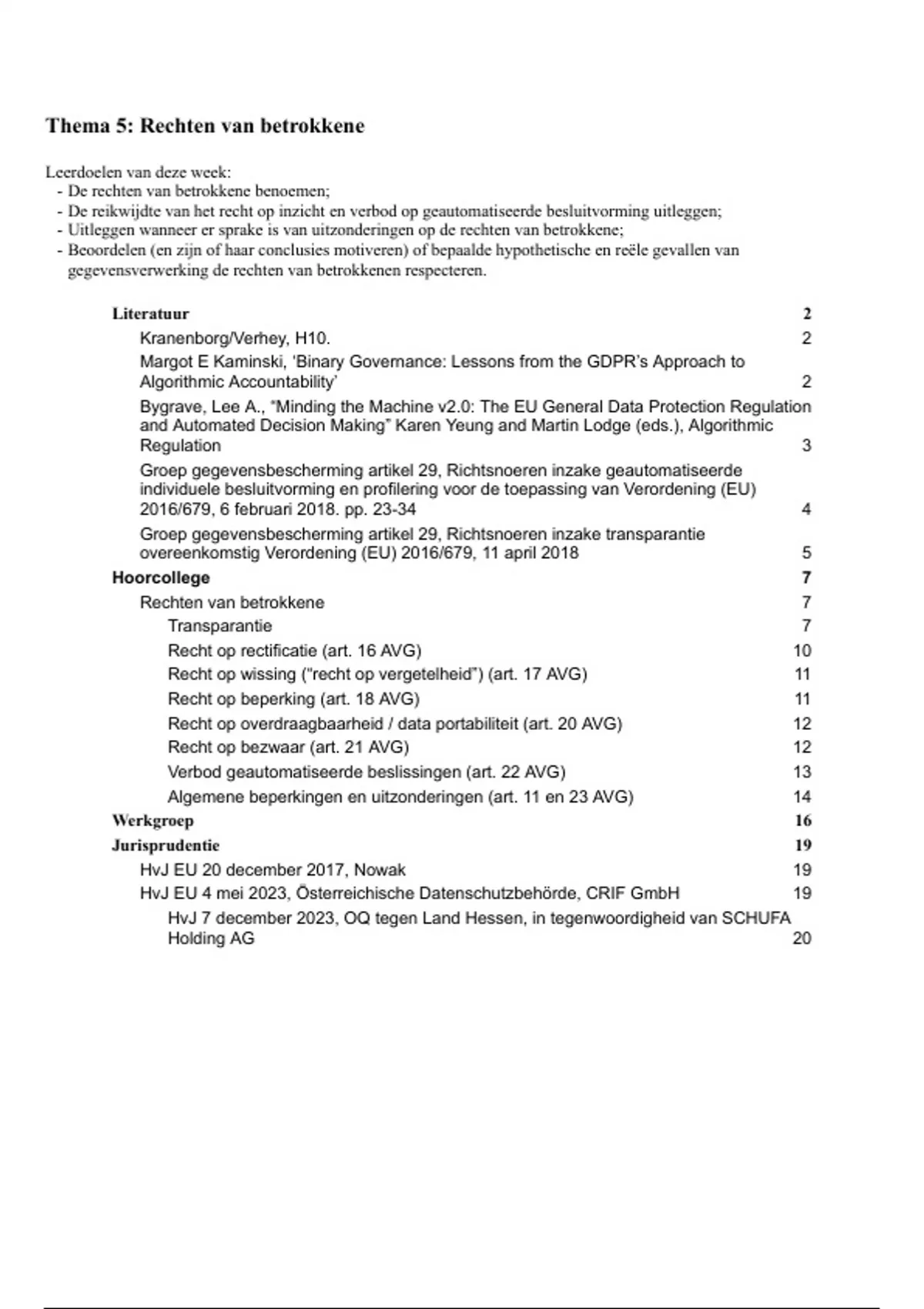 Thema 5: Rechten van betrokkene

Leerdoelen van deze week:
- De rechten van betrokkene benoemen;
- De reikwijdte van het recht op inzicht en verbod op geautomatiseerde besluitvorming uitleggen;
- Uitleggen wanneer er sprake is van uitzonderingen op de rechten van betrokkene;
- Beoordelen (en zijn of haar conclusies motiveren) of bepaalde hypothetische en reële gevallen van gegevensverwerking de rechten van betrokkenen respecteren.

Literatuur 2
Kranenborg/Verhey, H10. 2
Margot E Kaminski, 'Binary Governance: Lessons from the GDPR's Approach to Algorithmic Accountability' 2
Bygrave, Lee A., "Minding the Machine v2.0: The EU General Data Protection Regulation and Automated Decision Making" Karen Yeung and Martin Lodge (eds.), Algorithmic Regulation 3
Groep gegevensbescherming artikel 29, Richtsnoeren inzake geautomatiseerde individuele besluitvorming en profilering voor de toepassing van Verordening (EU) 2016/679, 6 februari 2018. pp. 23-34 4
Groep gegevensbescherming artikel 29, Richtsnoeren inzake transparantie overeenkomstig Verordening (EU) 2016/679, 11 april 2018 5
Hoorcollege 7
Rechten van betrokkene 7
Transparantie 7
Recht op rectificatie (art. 16 AVG) 10
Recht op wissing ("recht op vergetelheid") (art. 17 AVG) 11
Recht op beperking (art. 18 AVG) 11
Recht op overdraagbaarheid / data portabiliteit (art. 20 AVG) 12
Recht op bezwaar (art. 21 AVG) 12
Verbod geautomatiseerde beslissingen (art. 22 AVG) 13
Algemene beperkingen en uitzonderingen (art. 11 en 23 AVG) 14
Werkgroep 16
Jurisprudentie 19
HvJ EU 20 december 2017, Nowak 19
HvJ EU 4 mei 2023, Österreichische Datenschutzbehörde, CRIF GmbH 19
HvJ 7 december 2023, OQ tegen Land Hessen, in tegenwoordigheid van SCHUFA Holding AG 20